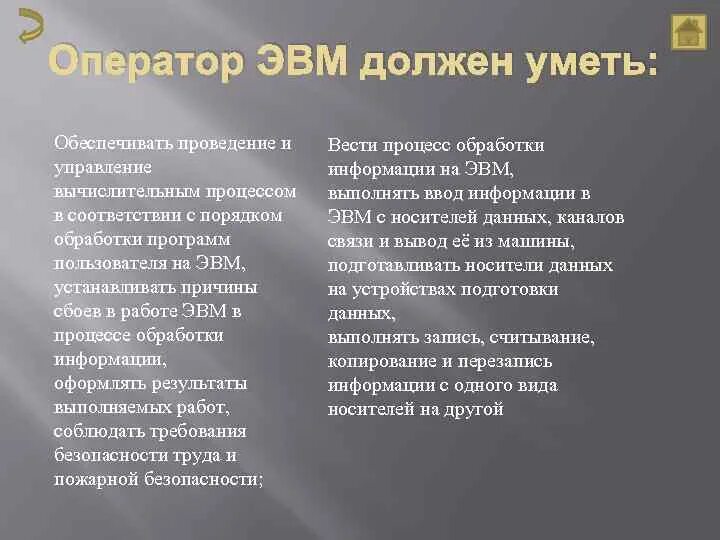 Оператор ЭВМ должен уметь:

Обеспечивать проведение и управление вычислительным процессом в соответствии с порядком обработки программ пользователя на ЭВМ, устанавливать причины сбоев в работе ЭВМ в процессе обработки информации, оформлять результаты выполняемых работ, соблюдать требования безопасности труда и пожарной безопасности;

Вести процесс обработки информации на ЭВМ, выполнять ввод информации в ЭВМ с носителей данных, каналов связи и вывод её из машины, подготавливать носители данных на устройствах подготовки данных, выполнять запись, считывание, копирование и перезапись информации с одного вида носителей на другой